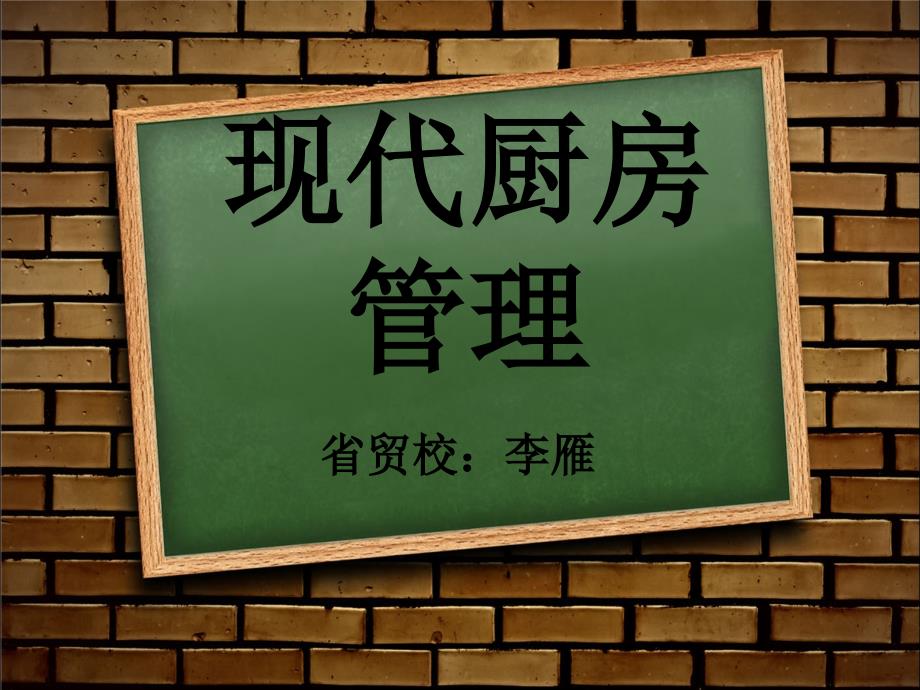 现代厨房管理

省贸校：李雁